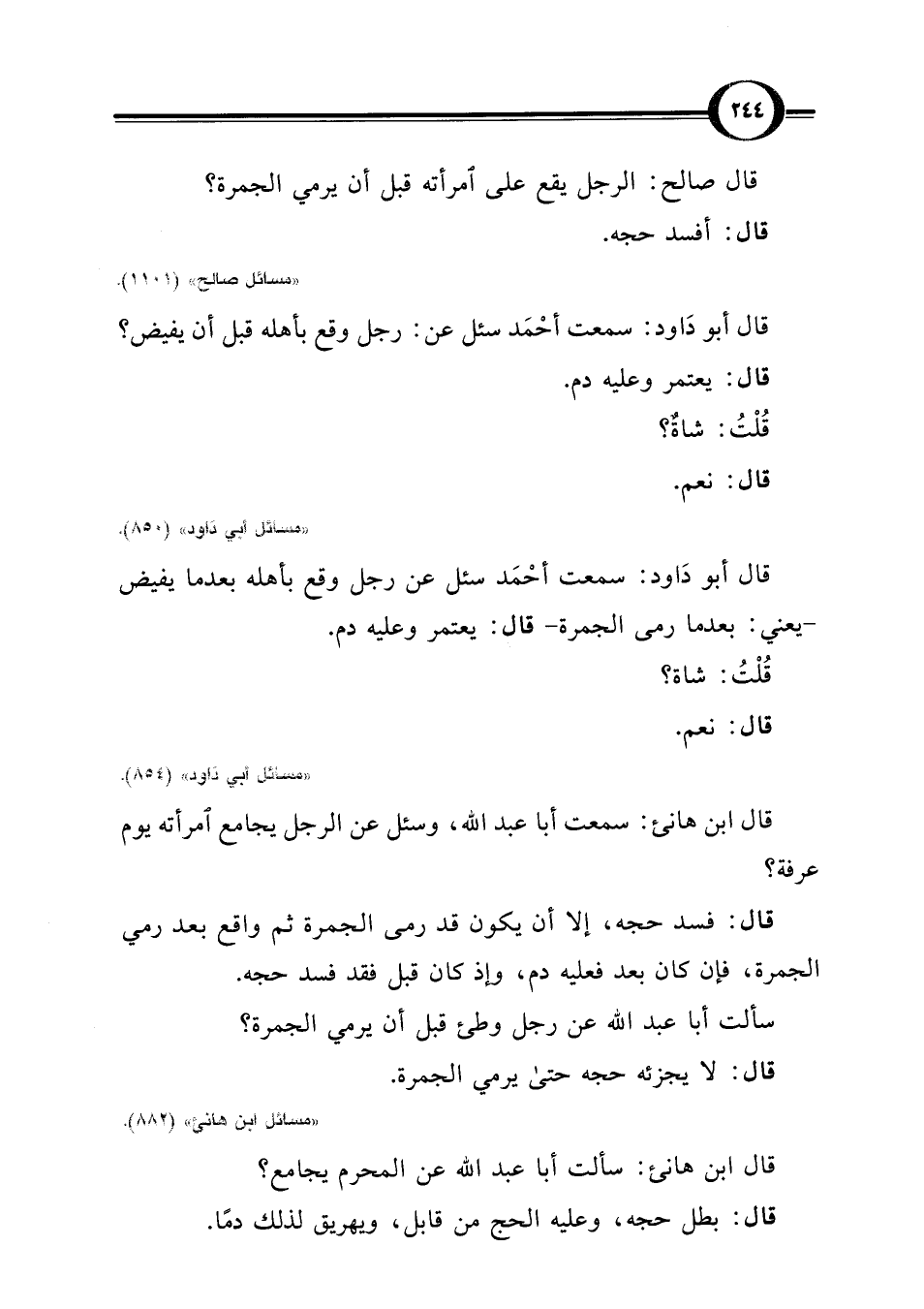 ٢٤٤

قال صالح: الرجل يقع على ٱمرأته قبل أن يرمي الجمرة؟
قال: أفسد حجه.

«مسائل صالح» (١١٠١).

قال أبو دَاود: سمعت أحْمَد سئل عن: رجل وقع بأهله قبل أن يفيض؟
قال: يعتمر وعليه دم.
قُلْتُ: شاةٌ؟
قال: نعم.

«مسائل أبي دَاود» (٨٥٠).

قال أبو دَاود: سمعت أحْمَد سئل عن رجل وقع بأهله بعدما يفيض -يعني: بعدما رمى الجمرة- قال: يعتمر وعليه دم.
قُلْتُ: شاة؟
قال: نعم.

«مسائل أبي دَاود» (٨٥٤).

قال ابن هانئ: سمعت أبا عبد الله، وسئل عن الرجل يجامع ٱمرأته يوم عرفة؟

قال: فسد حجه، إلا أن يكون قد رمى الجمرة ثم واقع بعد رمي الجمرة، فإن كان بعد فعليه دم، وإذ كان قبل فقد فسد حجه.
سألت أبا عبد الله عن رجل وطئ قبل أن يرمي الجمرة؟
قال: لا يجزئه حجه حتىٰ يرمي الجمرة.

«مسائل ابن هانئ» (٨٨٢).

قال ابن هانئ: سألت أبا عبد الله عن المحرم يجامع؟
قال: بطل حجه، وعليه الحج من قابل، ويهريق لذلك دمًا.